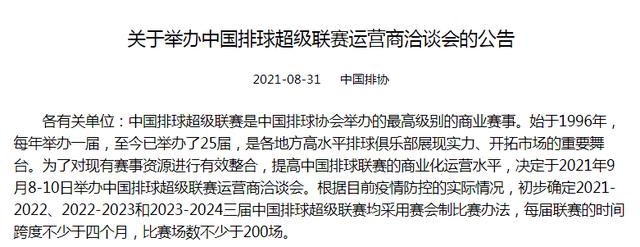 关于举办中国排球超级联赛运营商洽谈会的公告

2021-08-31　中国排协

各有关单位：中国排球超级联赛是中国排球协会举办的最高级别的商业赛事。始于1996年，每年举办一届，至今已举办了25届，是各地方高水平排球俱乐部展现实力、开拓市场的重要舞台。为了对现有赛事资源进行有效整合，提高中国排球联赛的商业化运营水平，决定于2021年9月8-10日举办中国排球超级联赛运营商洽谈会。根据目前疫情防控的实际情况，初步确定2021-2022、2022-2023和2023-2024三届中国排球超级联赛均采用赛会制比赛办法，每届联赛的时间跨度不少于四个月，比赛场数不少于200场。